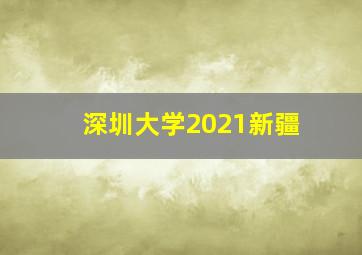 深圳大学2021新疆